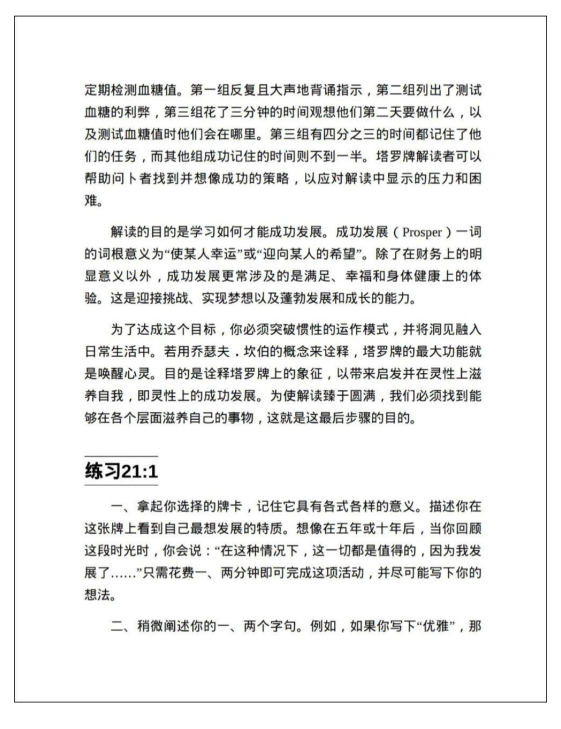 定期检测血糖值。第一组反复且大声地背诵指示，第二组列出了测试血糖的利弊，第三组花了三分钟的时间观想他们第二天要做什么，以及测试血糖值时他们会在哪里。第三组有四分之三的时间都记住了他们的任务，而其他组成功记住的时间则不到一半。塔罗牌解读者可以帮助问卜者找到并想像成功的策略，以应对解读中显示的压力和困难。

解读的目的是学习如何才能成功发展。成功发展（Prosper）一词的词根意义为“使某人幸运”或“迎向某人的希望”。除了在财务上的明显意义以外，成功发展更常涉及的是满足、幸福和身体健康上的体验。这是迎接挑战、实现梦想以及蓬勃发展和成长的能力。

为了达成这个目标，你必须突破惯性的运作模式，并将洞见融入日常生活中。若用乔瑟夫．坎伯的概念来诠释，塔罗牌的最大功能就是唤醒心灵。目的是诠释塔罗牌上的象征，以带来启发并在灵性上滋养自我，即灵性上的成功发展。为使解读臻于圆满，我们必须找到能够在各个层面滋养自己的事物，这就是这最后步骤的目的。

练习21:1

一、拿起你选择的牌卡，记住它具有各式各样的意义。描述你在这张牌上看到自己最想发展的特质。想像在五年或十年后，当你回顾这段时光时，你会说：“在这种情况下，这一切都是值得的，因为我发展了……”只需花费一、两分钟即可完成这项活动，并尽可能写下你的想法。

二、稍微阐述你的一、两个字句。例如，如果你写下“优雅”，那